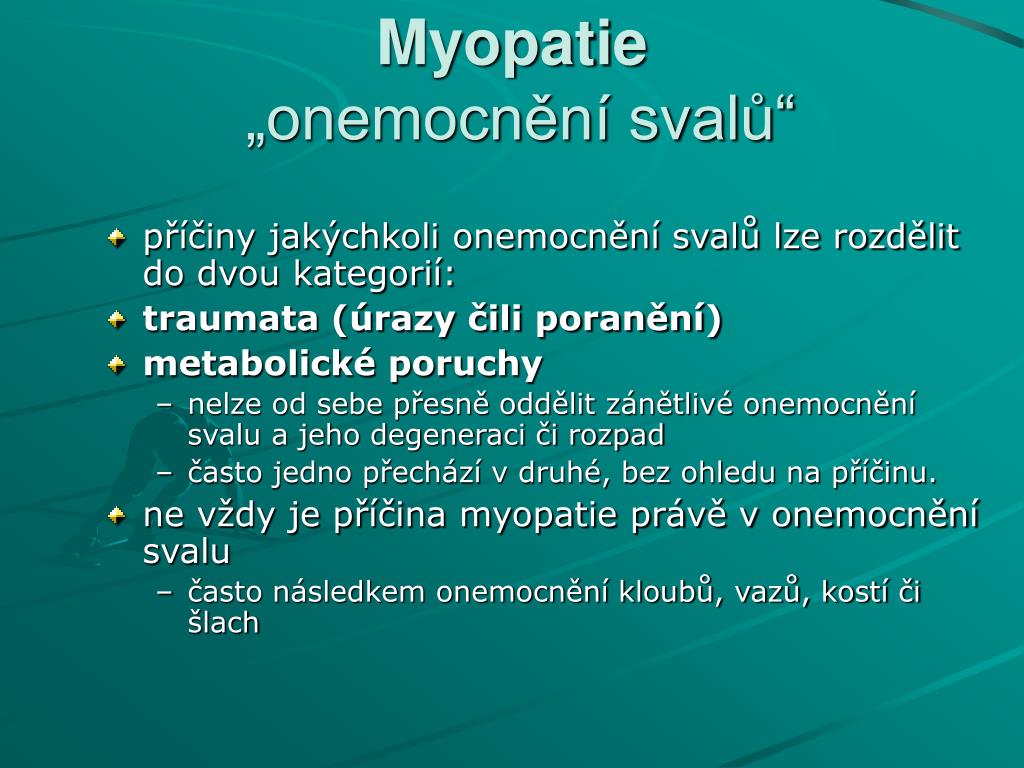 Myopatie
„onemocnění svalů“

příčiny jakýchkoli onemocnění svalů lze rozdělit do dvou kategorií:

traumata (úrazy čili poranění)

metabolické poruchy

– nelze od sebe přesně oddělit zánětlivé onemocnění svalu a jeho degeneraci či rozpad

– často jedno přechází v druhé, bez ohledu na příčinu.

ne vždy je příčina myopatie právě v onemocnění svalu

– často následkem onemocnění kloubů, vazů, kostí či šlach